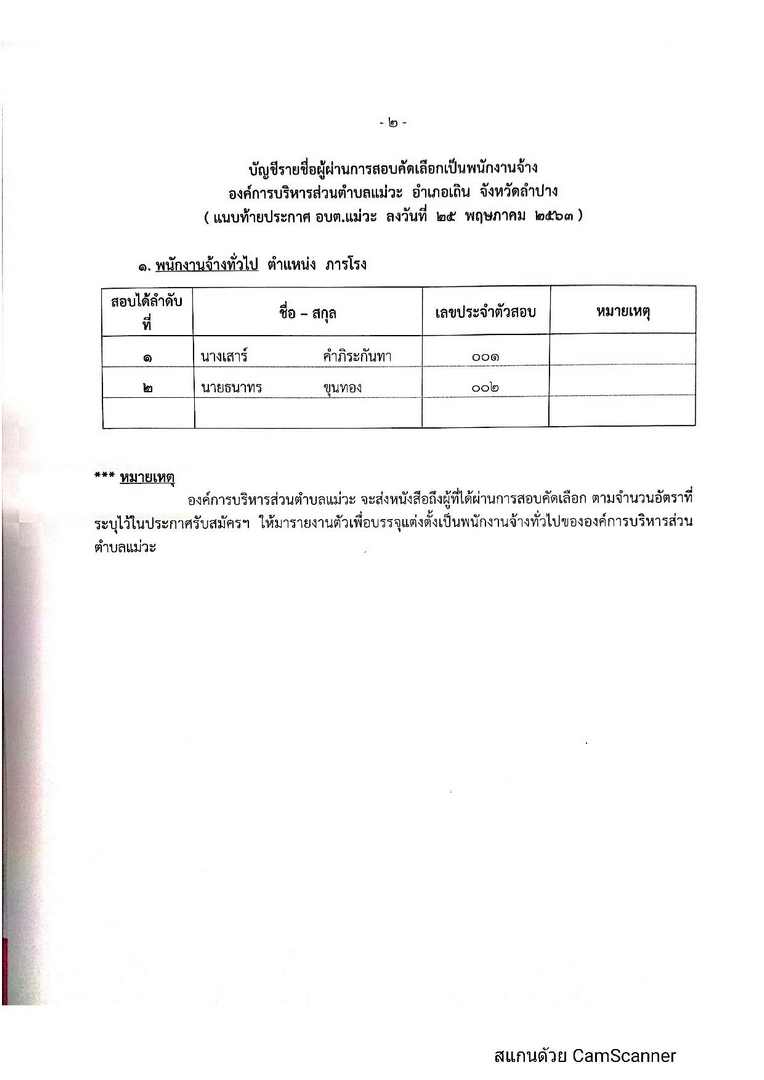 - ๒ -

บัญชีรายชื่อผู้ผ่านการสอบคัดเลือกเป็นพนักงานจ้าง
องค์การบริหารส่วนตำบลแม่วะ อำเภอเถิน จังหวัดลำปาง
( แนบท้ายประกาศ อบต.แม่วะ ลงวันที่ ๒๕ พฤษภาคม ๒๕๖๓ )

๑. พนักงานจ้างทั่วไป ตำแหน่ง ภารโรง

| สอบได้ลำดับที่ | ชื่อ – สกุล | เลขประจำตัวสอบ | หมายเหตุ |
|---|---|---|---|
| ๑ | นางเสาร์ คำภิระกันทา | ๐๐๑ | |
| ๒ | นายธนาทร ขุนทอง | ๐๐๒ | |
| | | | |

*** หมายเหตุ

องค์การบริหารส่วนตำบลแม่วะ จะส่งหนังสือถึงผู้ที่ได้ผ่านการสอบคัดเลือก ตามจำนวนอัตราที่ระบุไว้ในประกาศรับสมัครฯ ให้มารายงานตัวเพื่อบรรจุแต่งตั้งเป็นพนักงานจ้างทั่วไปขององค์การบริหารส่วนตำบลแม่วะ

สแกนด้วย CamScanner